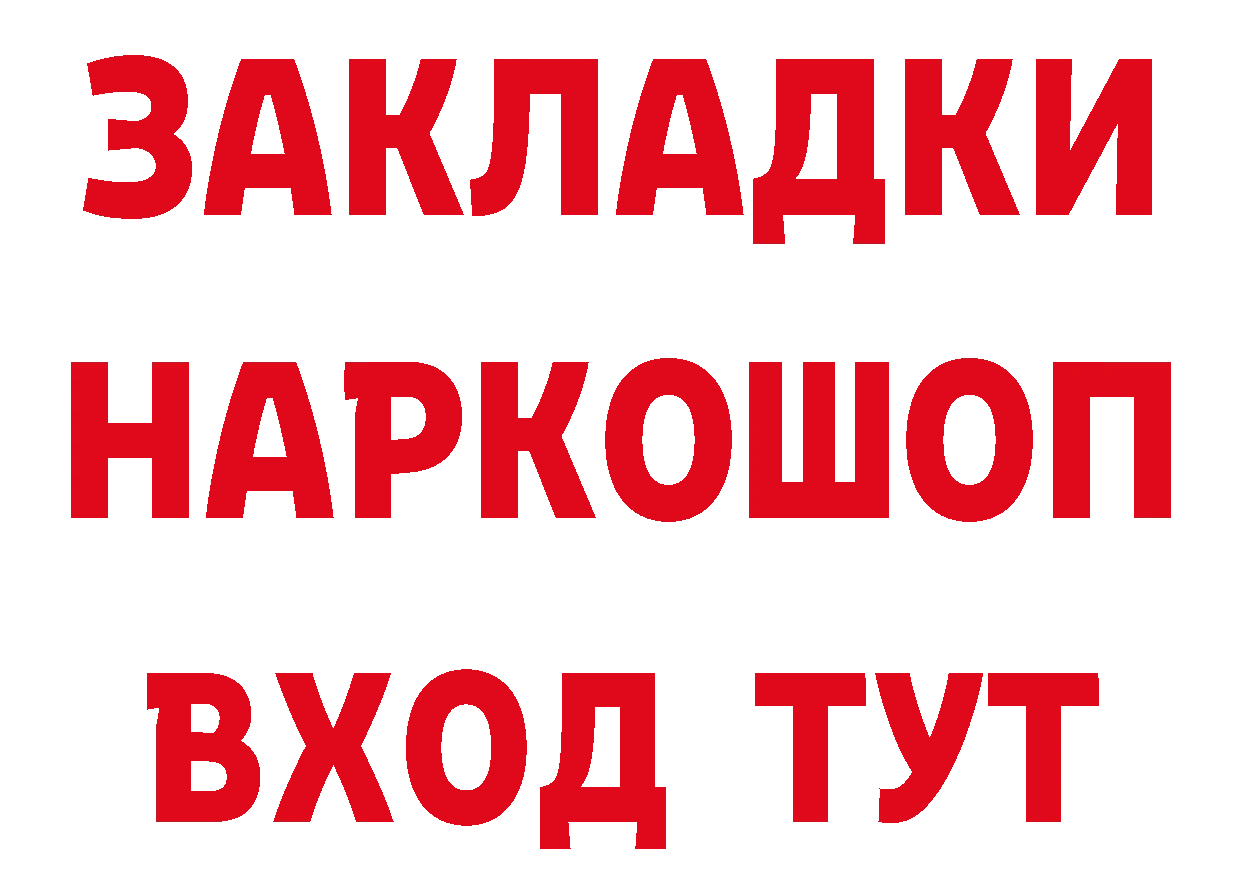 ЗАКЛАДКИ НАРКОШОП ВХОД ТУТ